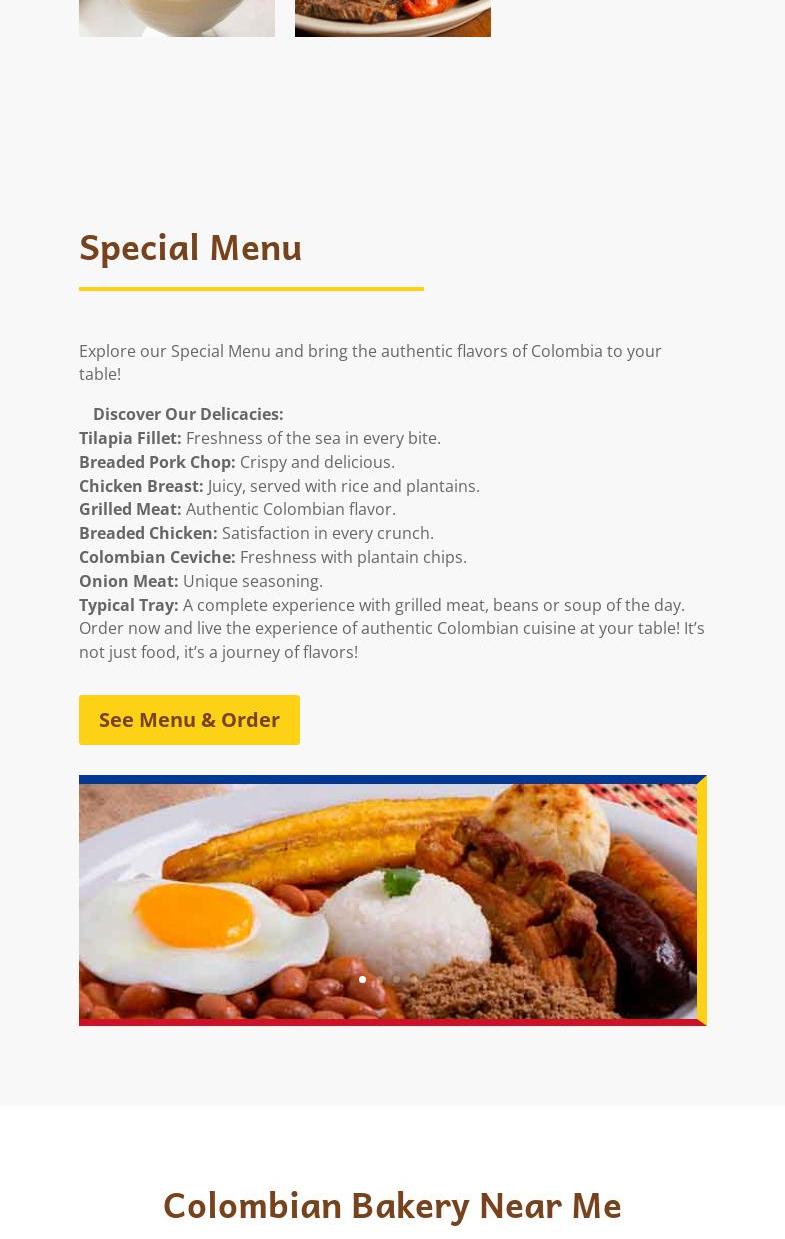 Special Menu

Explore our Special Menu and bring the authentic flavors of Colombia to your table!

Discover Our Delicacies:
Tilapia Fillet: Freshness of the sea in every bite.
Breaded Pork Chop: Crispy and delicious.
Chicken Breast: Juicy, served with rice and plantains.
Grilled Meat: Authentic Colombian flavor.
Breaded Chicken: Satisfaction in every crunch.
Colombian Ceviche: Freshness with plantain chips.
Onion Meat: Unique seasoning.
Typical Tray: A complete experience with grilled meat, beans or soup of the day.
Order now and live the experience of authentic Colombian cuisine at your table! It's not just food, it's a journey of flavors!

See Menu & Order

Colombian Bakery Near Me